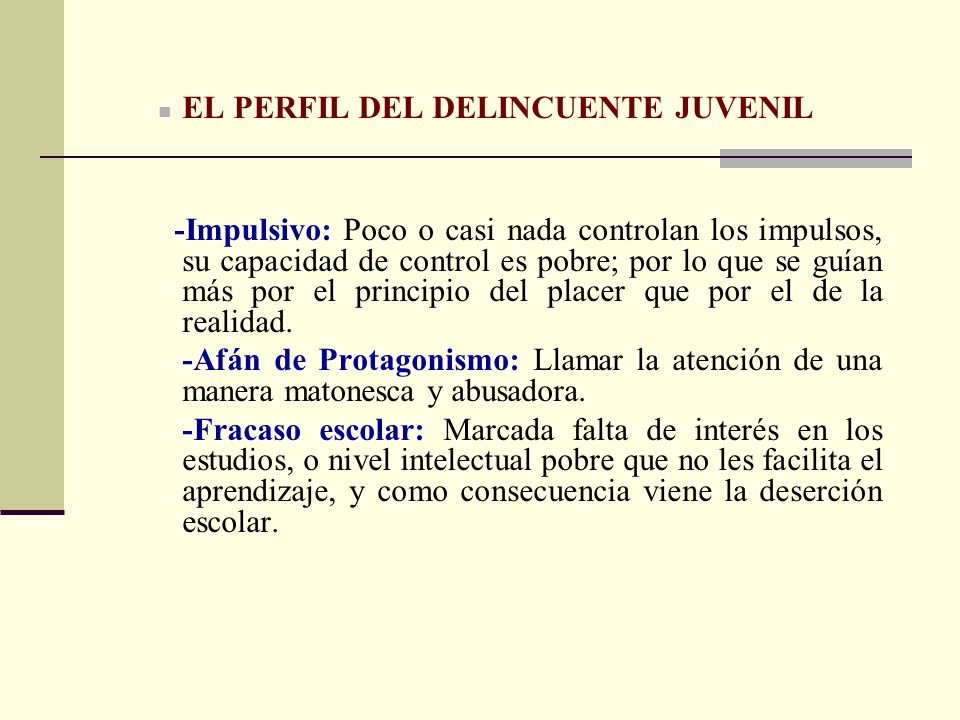 EL PERFIL DEL DELINCUENTE JUVENIL

-Impulsivo: Poco o casi nada controlan los impulsos, su capacidad de control es pobre; por lo que se guían más por el principio del placer que por el de la realidad.

-Afán de Protagonismo: Llamar la atención de una manera matonesca y abusadora.

-Fracaso escolar: Marcada falta de interés en los estudios, o nivel intelectual pobre que no les facilita el aprendizaje, y como consecuencia viene la deserción escolar.